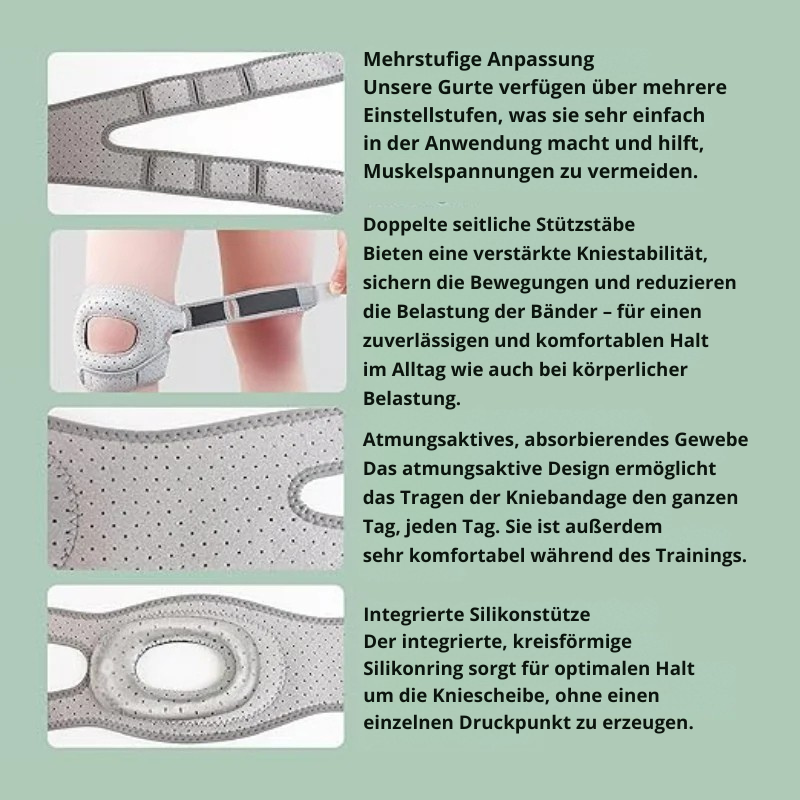 Mehrstufige Anpassung
Unsere Gurte verfügen über mehrere Einstellstufen, was sie sehr einfach in der Anwendung macht und hilft, Muskelspannungen zu vermeiden.

Doppelte seitliche Stützstäbe
Bieten eine verstärkte Kniestabilität, sichern die Bewegungen und reduzieren die Belastung der Bänder – für einen zuverlässigen und komfortablen Halt im Alltag wie auch bei körperlicher Belastung.

Atmungsaktives, absorbierendes Gewebe
Das atmungsaktive Design ermöglicht das Tragen der Kniebandage den ganzen Tag, jeden Tag. Sie ist außerdem sehr komfortabel während des Trainings.

Integrierte Silikonstütze
Der integrierte, kreisförmige Silikonring sorgt für optimalen Halt um die Kniescheibe, ohne einen einzelnen Druckpunkt zu erzeugen.